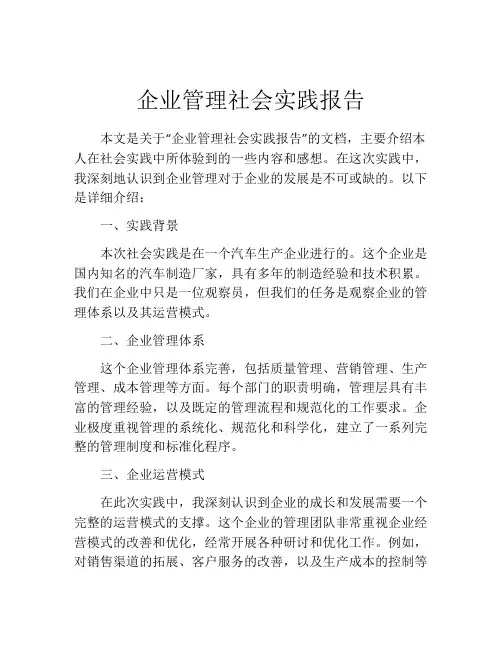 企业管理社会实践报告

本文是关于“企业管理社会实践报告”的文档，主要介绍本人在社会实践中所体验到的一些内容和感想。在这次实践中，我深刻地认识到企业管理对于企业的发展是不可或缺的。以下是详细介绍：

一、实践背景

本次社会实践是在一个汽车生产企业进行的。这个企业是国内知名的汽车制造厂家，具有多年的制造经验和技术积累。我们在企业中只是一位观察员，但我们的任务是观察企业的管理体系以及其运营模式。

二、企业管理体系

这个企业管理体系完善，包括质量管理、营销管理、生产管理、成本管理等方面。每个部门的职责明确，管理层具有丰富的管理经验，以及既定的管理流程和规范化的工作要求。企业极度重视管理的系统化、规范化和科学化，建立了一系列完整的管理制度和标准化程序。

三、企业运营模式

在此次实践中，我深刻认识到企业的成长和发展需要一个完整的运营模式的支撑。这个企业的管理团队非常重视企业经营模式的改善和优化，经常开展各种研讨和优化工作。例如，对销售渠道的拓展、客户服务的改善，以及生产成本的控制等